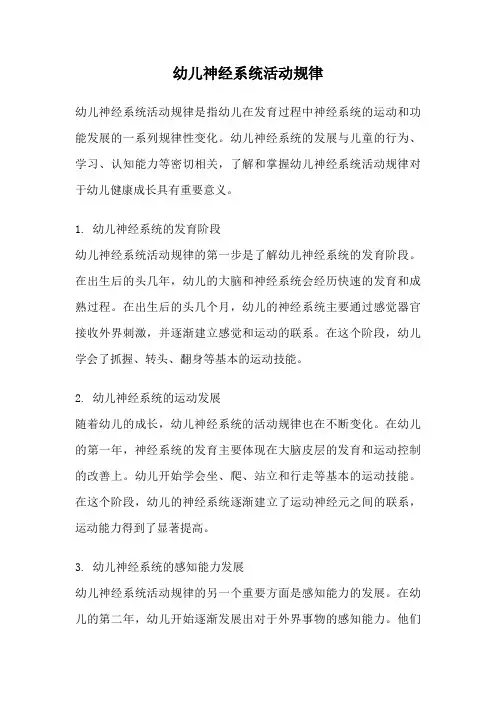 幼儿神经系统活动规律

幼儿神经系统活动规律是指幼儿在发育过程中神经系统的运动和功能发展的一系列规律性变化。幼儿神经系统的发展与儿童的行为、学习、认知能力等密切相关，了解和掌握幼儿神经系统活动规律对于幼儿健康成长具有重要意义。

1. 幼儿神经系统的发育阶段
幼儿神经系统活动规律的第一步是了解幼儿神经系统的发育阶段。在出生后的头几年，幼儿的大脑和神经系统会经历快速的发育和成熟过程。在出生后的头几个月，幼儿的神经系统主要通过感觉器官接收外界刺激，并逐渐建立感觉和运动的联系。在这个阶段，幼儿学会了抓握、转头、翻身等基本的运动技能。

2. 幼儿神经系统的运动发展
随着幼儿的成长，幼儿神经系统的活动规律也在不断变化。在幼儿的第一年，神经系统的发育主要体现在大脑皮层的发育和运动控制的改善上。幼儿开始学会坐、爬、站立和行走等基本的运动技能。在这个阶段，幼儿的神经系统逐渐建立了运动神经元之间的联系，运动能力得到了显著提高。

3. 幼儿神经系统的感知能力发展
幼儿神经系统活动规律的另一个重要方面是感知能力的发展。在幼儿的第二年，幼儿开始逐渐发展出对于外界事物的感知能力。他们